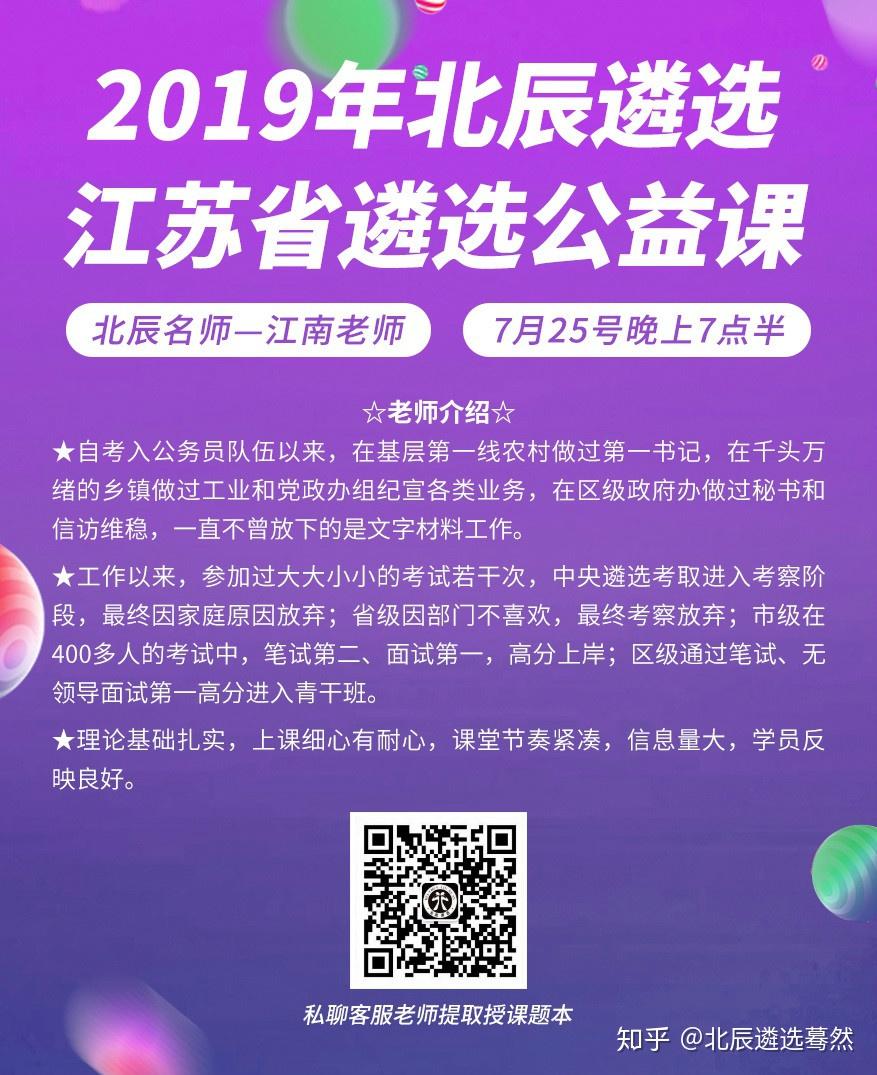 2019年北辰遴选
江苏省遴选公益课

北辰名师—江南老师

7月25号晚上7点半

☆老师介绍☆

★自考入公务员队伍以来，在基层第一线农村做过第一书记，在千头万绪的乡镇做过工业和党政办组纪宣各类业务，在区级政府办做过秘书和信访维稳，一直不曾放下的是文字材料工作。

★工作以来，参加过大大小小的考试若干次，中央遴选考取进入考察阶段，最终因家庭原因放弃；省级因部门不喜欢，最终考察放弃；市级在400多人的考试中，笔试第二、面试第一，高分上岸；区级通过笔试、无领导面试第一高分进入青干班。

★理论基础扎实，上课细心有耐心，课堂节奏紧凑，信息量大，学员反映良好。

私聊客服老师提取授课题本

知乎 @北辰遴选蓦然